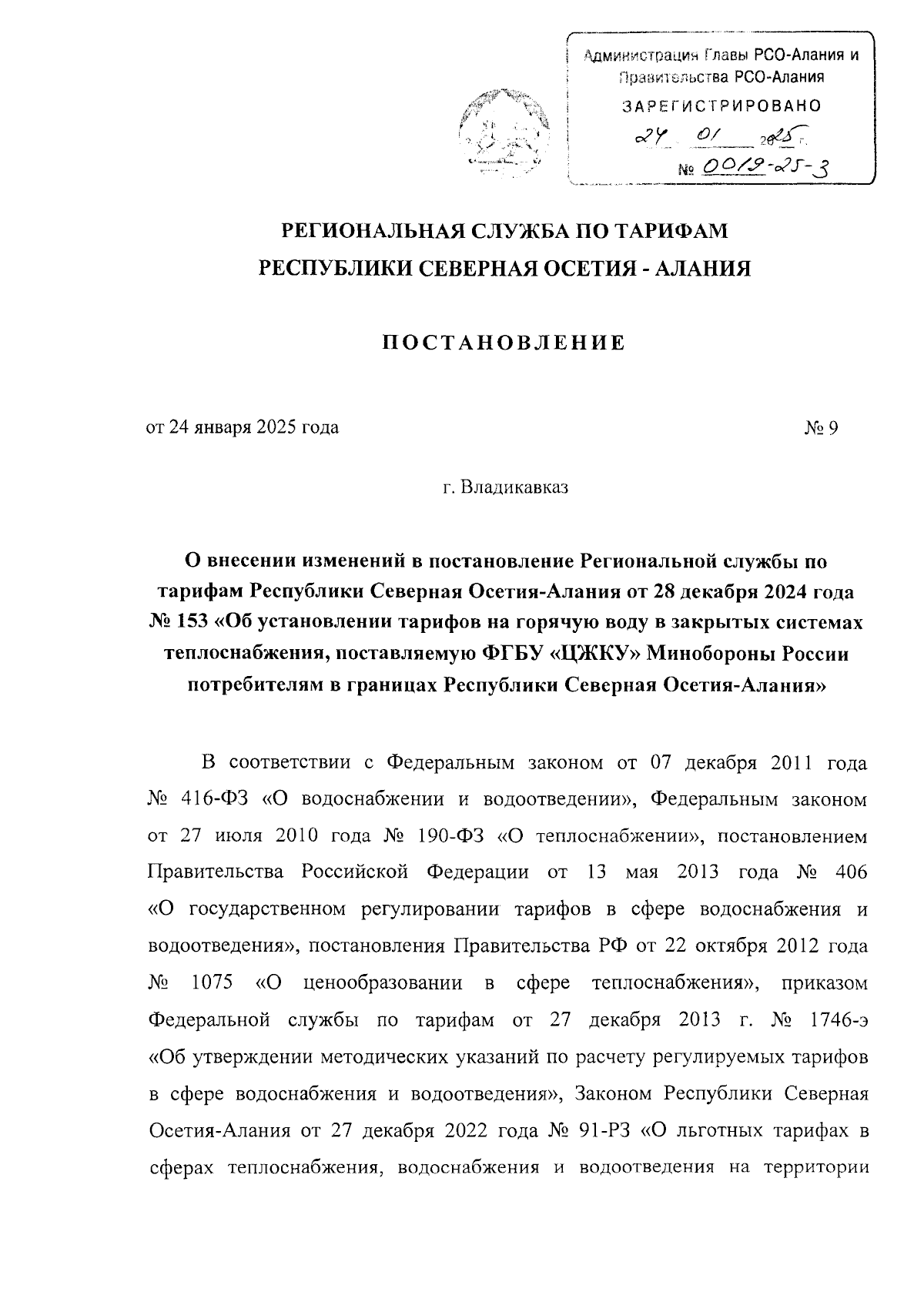 Администрация Главы РСО-Алания и Правительства РСО-Алания
ЗАРЕГИСТРИРОВАНО
24 01 2025 г.
№ 0019-25-3

РЕГИОНАЛЬНАЯ СЛУЖБА ПО ТАРИФАМ
РЕСПУБЛИКИ СЕВЕРНАЯ ОСЕТИЯ - АЛАНИЯ

ПОСТАНОВЛЕНИЕ

от 24 января 2025 года № 9

г. Владикавказ

О внесении изменений в постановление Региональной службы по тарифам Республики Северная Осетия-Алания от 28 декабря 2024 года № 153 «Об установлении тарифов на горячую воду в закрытых системах теплоснабжения, поставляемую ФГБУ «ЦЖКУ» Минобороны России потребителям в границах Республики Северная Осетия-Алания»

В соответствии с Федеральным законом от 07 декабря 2011 года № 416-ФЗ «О водоснабжении и водоотведении», Федеральным законом от 27 июля 2010 года № 190-ФЗ «О теплоснабжении», постановлением Правительства Российской Федерации от 13 мая 2013 года № 406 «О государственном регулировании тарифов в сфере водоснабжения и водоотведения», постановления Правительства РФ от 22 октября 2012 года № 1075 «О ценообразовании в сфере теплоснабжения», приказом Федеральной службы по тарифам от 27 декабря 2013 г. № 1746-э «Об утверждении методических указаний по расчету регулируемых тарифов в сфере водоснабжения и водоотведения», Законом Республики Северная Осетия-Алания от 27 декабря 2022 года № 91-РЗ «О льготных тарифах в сферах теплоснабжения, водоснабжения и водоотведения на территории